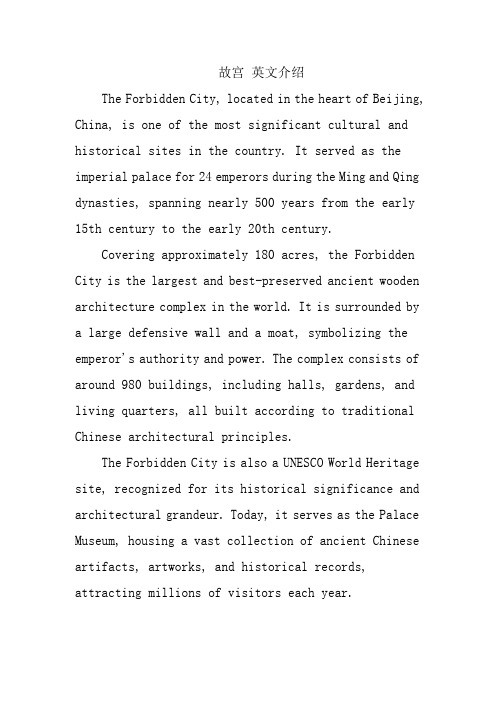 故宫 英文介绍

The Forbidden City, located in the heart of Beijing, China, is one of the most significant cultural and historical sites in the country. It served as the imperial palace for 24 emperors during the Ming and Qing dynasties, spanning nearly 500 years from the early 15th century to the early 20th century.

Covering approximately 180 acres, the Forbidden City is the largest and best-preserved ancient wooden architecture complex in the world. It is surrounded by a large defensive wall and a moat, symbolizing the emperor's authority and power. The complex consists of around 980 buildings, including halls, gardens, and living quarters, all built according to traditional Chinese architectural principles.

The Forbidden City is also a UNESCO World Heritage site, recognized for its historical significance and architectural grandeur. Today, it serves as the Palace Museum, housing a vast collection of ancient Chinese artifacts, artworks, and historical records, attracting millions of visitors each year.